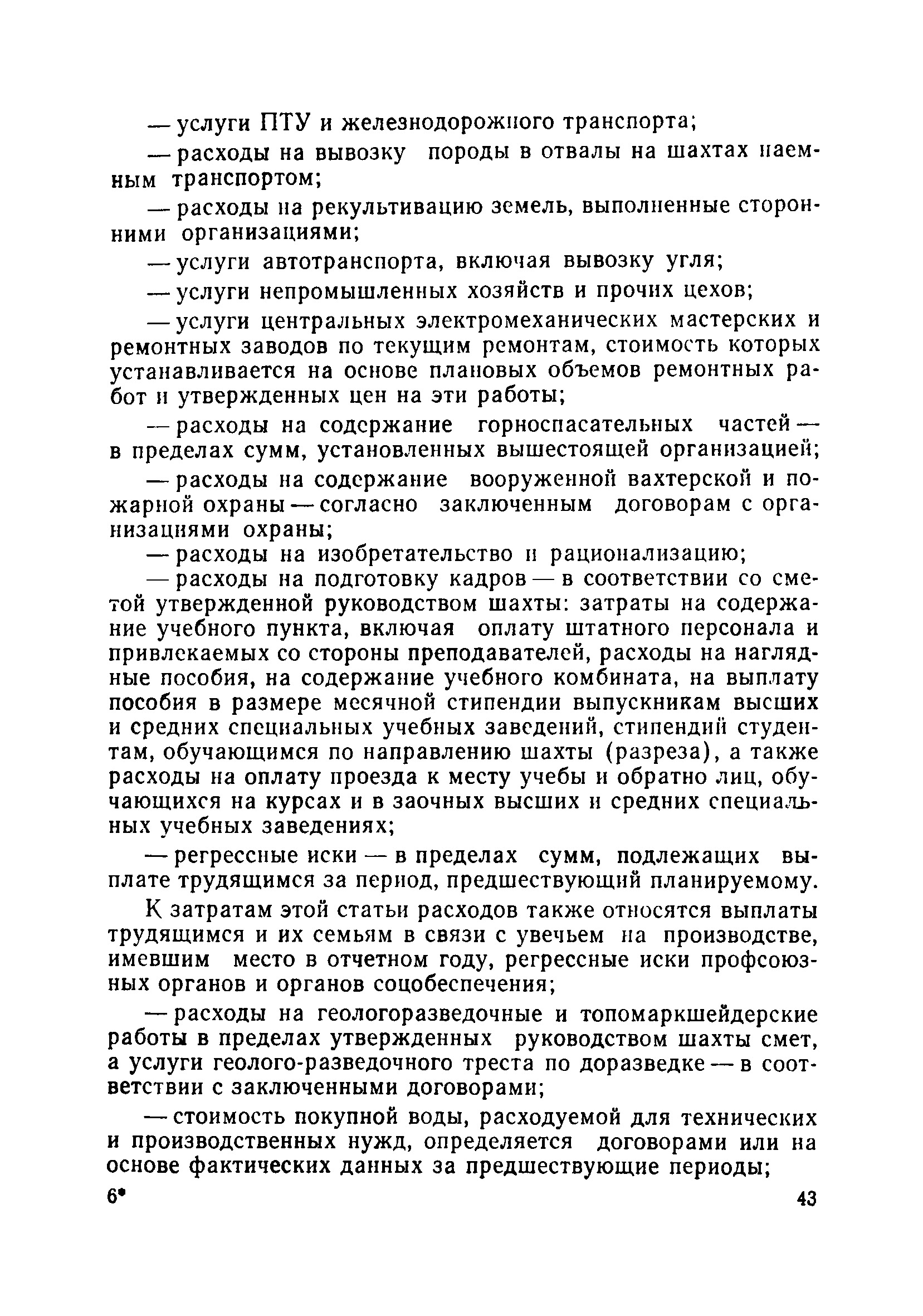 — услуги ПТУ и железнодорожного транспорта;

— расходы на вывозку породы в отвалы на шахтах наемным транспортом;

— расходы на рекультивацию земель, выполненные сторонними организациями;

— услуги автотранспорта, включая вывозку угля;

— услуги непромышленных хозяйств и прочих цехов;

— услуги центральных электромеханических мастерских и ремонтных заводов по текущим ремонтам, стоимость которых устанавливается на основе плановых объемов ремонтных работ и утвержденных цен на эти работы;

— расходы на содержание горноспасательных частей — в пределах сумм, установленных вышестоящей организацией;

— расходы на содержание вооруженной вахтерской и пожарной охраны — согласно заключенным договорам с организациями охраны;

— расходы на изобретательство и рационализацию;

— расходы на подготовку кадров — в соответствии со сметой утвержденной руководством шахты: затраты на содержание учебного пункта, включая оплату штатного персонала и привлекаемых со стороны преподавателей, расходы на наглядные пособия, на содержание учебного комбината, на выплату пособия в размере месячной стипендии выпускникам высших и средних специальных учебных заведений, стипендий студентам, обучающимся по направлению шахты (разреза), а также расходы на оплату проезда к месту учебы и обратно лиц, обучающихся на курсах и в заочных высших и средних специальных учебных заведениях;

— регрессные иски — в пределах сумм, подлежащих выплате трудящимся за период, предшествующий планируемому.

К затратам этой статьи расходов также относятся выплаты трудящимся и их семьям в связи с увечьем на производстве, имевшим место в отчетном году, регрессные иски профсоюзных органов и органов соцобеспечения;

— расходы на геологоразведочные и топомаркшейдерские работы в пределах утвержденных руководством шахты смет, а услуги геолого-разведочного треста по доразведке — в соответствии с заключенными договорами;

— стоимость покупной воды, расходуемой для технических и производственных нужд, определяется договорами или на основе фактических данных за предшествующие периоды;

6* 43